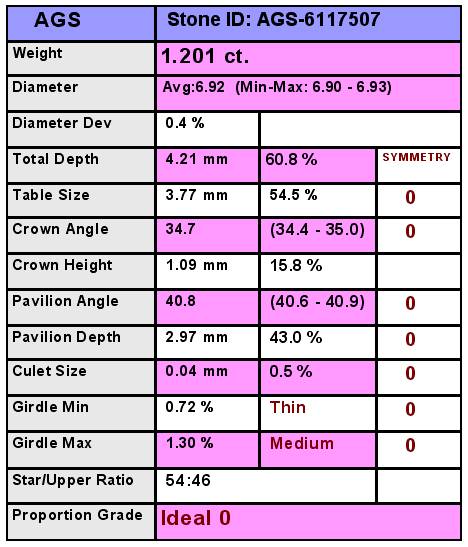 | AGS | Stone ID: AGS-6117507 | | |
|---|---|---|---|
| Weight | 1.201 ct. | | |
| Diameter | Avg:6.92 (Min-Max: 6.90 - 6.93) | | |
| Diameter Dev | 0.4 % | | |
| Total Depth | 4.21 mm | 60.8 % | SYMMETRY |
| Table Size | 3.77 mm | 54.5 % | 0 |
| Crown Angle | 34.7 | (34.4 - 35.0) | 0 |
| Crown Height | 1.09 mm | 15.8 % | |
| Pavilion Angle | 40.8 | (40.6 - 40.9) | 0 |
| Pavilion Depth | 2.97 mm | 43.0 % | 0 |
| Culet Size | 0.04 mm | 0.5 % | 0 |
| Girdle Min | 0.72 % | Thin | 0 |
| Girdle Max | 1.30 % | Medium | 0 |
| Star/Upper Ratio | 54:46 | | |
| Proportion Grade | Ideal 0 | | |